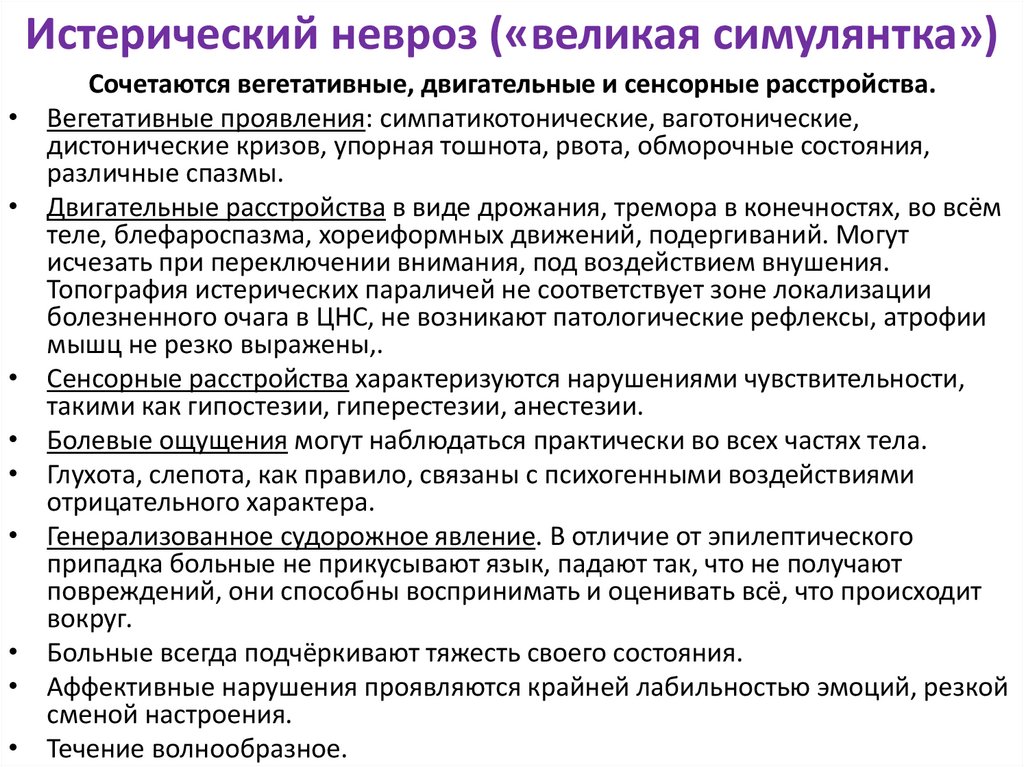 Истерический невроз («великая симулянтка»)

Сочетаются вегетативные, двигательные и сенсорные расстройства.

• Вегетативные проявления: симпатикотонические, ваготонические, дистонические кризов, упорная тошнота, рвота, обморочные состояния, различные спазмы.
• Двигательные расстройства в виде дрожания, тремора в конечностях, во всём теле, блефароспазма, хореиформных движений, подергиваний. Могут исчезать при переключении внимания, под воздействием внушения. Топография истерических параличей не соответствует зоне локализации болезненного очага в ЦНС, не возникают патологические рефлексы, атрофии мышц не резко выражены,.
• Сенсорные расстройства характеризуются нарушениями чувствительности, такими как гипостезии, гиперестезии, анестезии.
• Болевые ощущения могут наблюдаться практически во всех частях тела.
• Глухота, слепота, как правило, связаны с психогенными воздействиями отрицательного характера.
• Генерализованное судорожное явление. В отличие от эпилептического припадка больные не прикусывают язык, падают так, что не получают повреждений, они способны воспринимать и оценивать всё, что происходит вокруг.
• Больные всегда подчёркивают тяжесть своего состояния.
• Аффективные нарушения проявляются крайней лабильностью эмоций, резкой сменой настроения.
• Течение волнообразное.